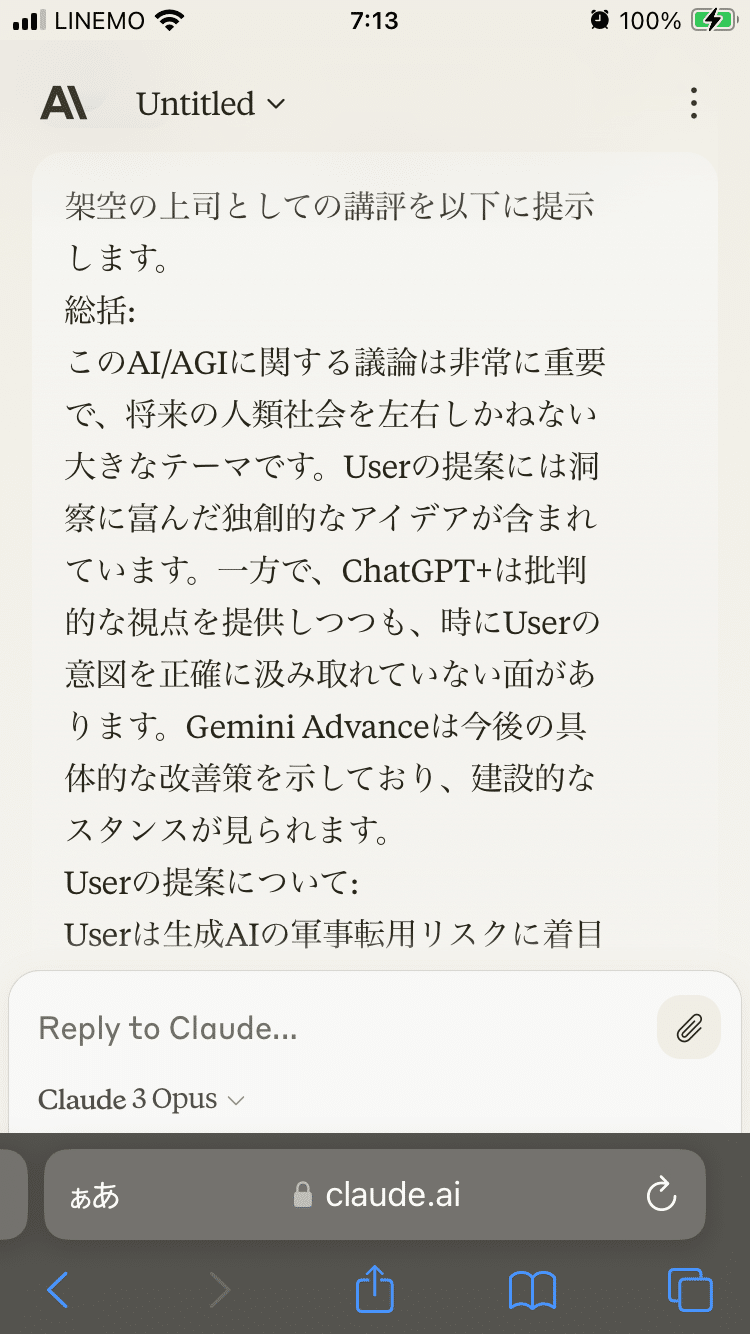 LINEMO 7:13 100%

Untitled

架空の上司としての講評を以下に提示します。
総括:
このAI/AGIに関する議論は非常に重要で、将来の人類社会を左右しかねない大きなテーマです。Userの提案には洞察に富んだ独創的なアイデアが含まれています。一方で、ChatGPT+は批判的な視点を提供しつつも、時にUserの意図を正確に汲み取れていない面があります。Gemini Advanceは今後の具体的な改善策を示しており、建設的なスタンスが見られます。
Userの提案について:
Userは生成AIの軍事転用リスクに着目

Reply to Claude...

Claude 3 Opus

ぁあ claude.ai